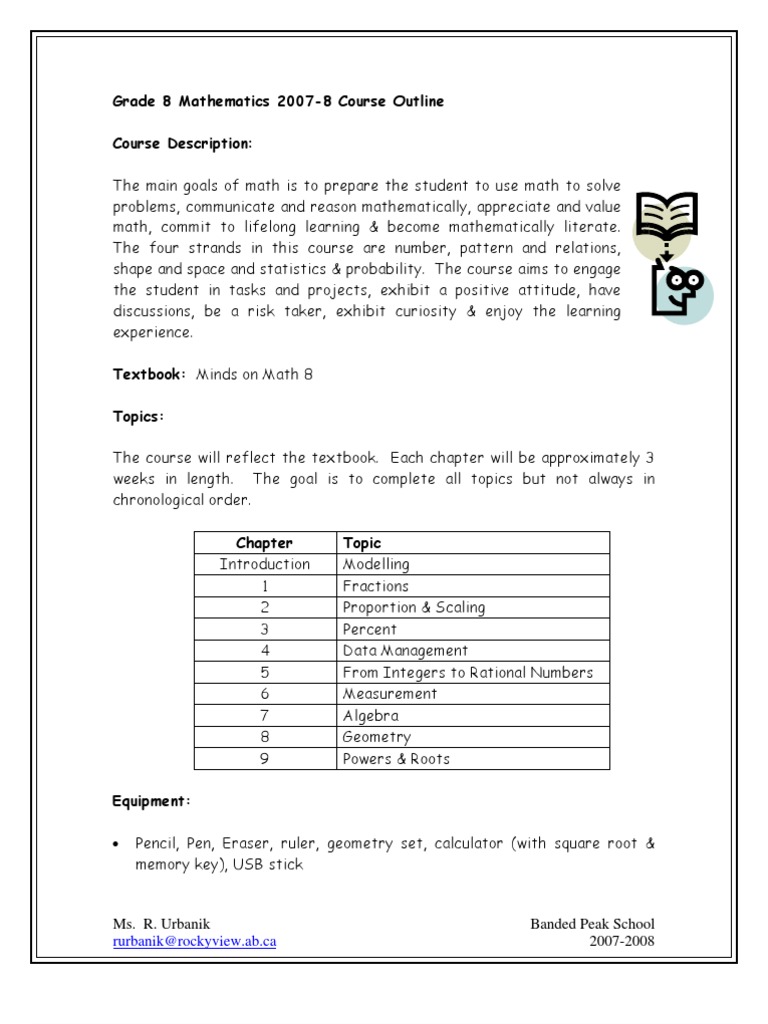 Grade 8 Mathematics 2007-8 Course Outline

Course Description:

The main goals of math is to prepare the student to use math to solve problems, communicate and reason mathematically, appreciate and value math, commit to lifelong learning & become mathematically literate. The four strands in this course are number, pattern and relations, shape and space and statistics & probability. The course aims to engage the student in tasks and projects, exhibit a positive attitude, have discussions, be a risk taker, exhibit curiosity & enjoy the learning experience.

Textbook: Minds on Math 8

Topics:

The course will reflect the textbook. Each chapter will be approximately 3 weeks in length. The goal is to complete all topics but not always in chronological order.

| Chapter | Topic |
|---|---|
| Introduction | Modelling |
| 1 | Fractions |
| 2 | Proportion & Scaling |
| 3 | Percent |
| 4 | Data Management |
| 5 | From Integers to Rational Numbers |
| 6 | Measurement |
| 7 | Algebra |
| 8 | Geometry |
| 9 | Powers & Roots |

Equipment:

• Pencil, Pen, Eraser, ruler, geometry set, calculator (with square root & memory key), USB stick

Ms. R. Urbanik
rurbanik@rockyview.ab.ca

Banded Peak School
2007-2008